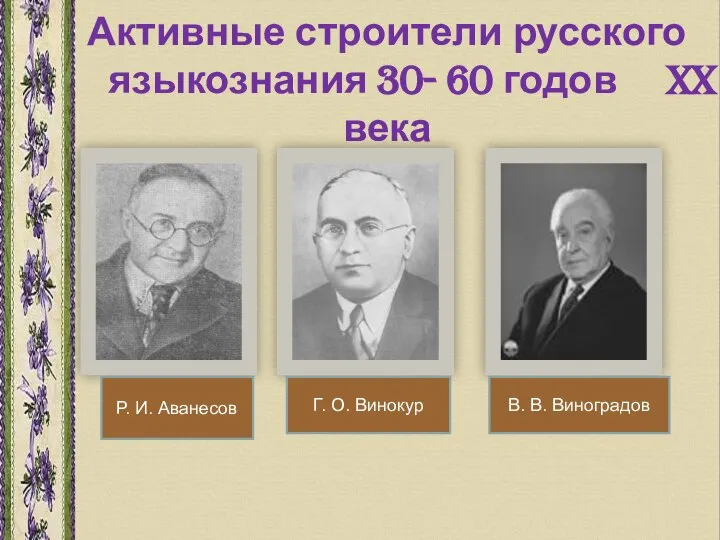 Активные строители русского языкознания 30- 60 годов XX века

Р. И. Аванесов

Г. О. Винокур

В. В. Виноградов